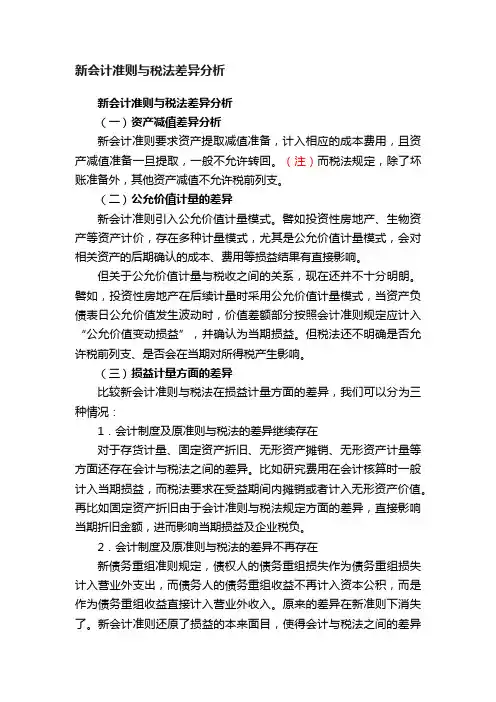 新会计准则与税法差异分析

新会计准则与税法差异分析

（一）资产减值差异分析

新会计准则要求资产提取减值准备，计入相应的成本费用，且资产减值准备一旦提取，一般不允许转回。（注）而税法规定，除了坏账准备外，其他资产减值不允许税前列支。

（二）公允价值计量的差异

新会计准则引入公允价值计量模式。譬如投资性房地产、生物资产等资产计价，存在多种计量模式，尤其是公允价值计量模式，会对相关资产的后期确认的成本、费用等损益结果有直接影响。

但关于公允价值计量与税收之间的关系，现在还并不十分明朗。譬如，投资性房地产在后续计量时采用公允价值计量模式，当资产负债表日公允价值发生波动时，价值差额部分按照会计准则规定应计入“公允价值变动损益”，并确认为当期损益。但税法还不明确是否允许税前列支、是否会在当期对所得税产生影响。

（三）损益计量方面的差异

比较新会计准则与税法在损益计量方面的差异，我们可以分为三种情况：

1．会计制度及原准则与税法的差异继续存在

对于存货计量、固定资产折旧、无形资产摊销、无形资产计量等方面还存在会计与税法之间的差异。比如研究费用在会计核算时一般计入当期损益，而税法要求在受益期间内摊销或者计入无形资产价值。再比如固定资产折旧由于会计准则与税法规定方面的差异，直接影响当期折旧金额，进而影响当期损益及企业税负。

2．会计制度及原准则与税法的差异不再存在

新债务重组准则规定，债权人的债务重组损失作为债务重组损失计入营业外支出，而债务人的债务重组收益不再计入资本公积，而是作为债务重组收益直接计入营业外收入。原来的差异在新准则下消失了。新会计准则还原了损益的本来面目，使得会计与税法之间的差异